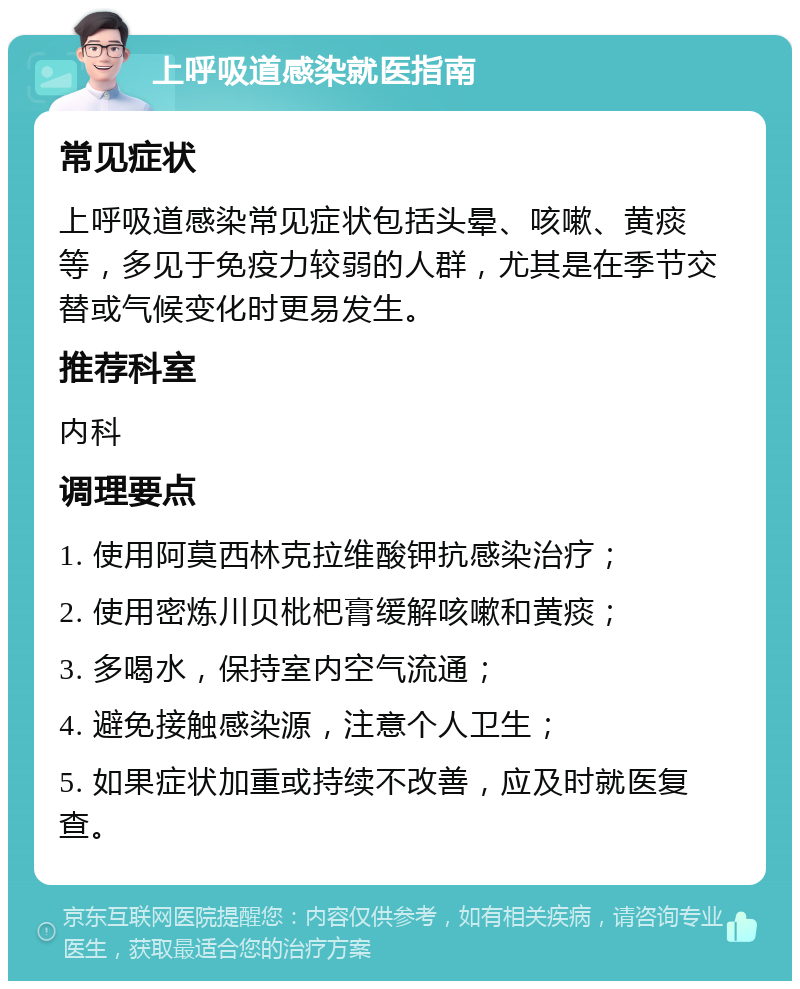 上呼吸道感染就医指南

常见症状

上呼吸道感染常见症状包括头晕、咳嗽、黄痰等，多见于免疫力较弱的人群，尤其是在季节交替或气候变化时更易发生。

推荐科室

内科

调理要点

1. 使用阿莫西林克拉维酸钾抗感染治疗；

2. 使用密炼川贝枇杷膏缓解咳嗽和黄痰；

3. 多喝水，保持室内空气流通；

4. 避免接触感染源，注意个人卫生；

5. 如果症状加重或持续不改善，应及时就医复查。

京东互联网医院提醒您：内容仅供参考，如有相关疾病，请咨询专业医生，获取最适合您的治疗方案